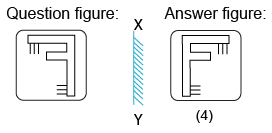 Question figure:

X

Y

Answer figure:

(4)